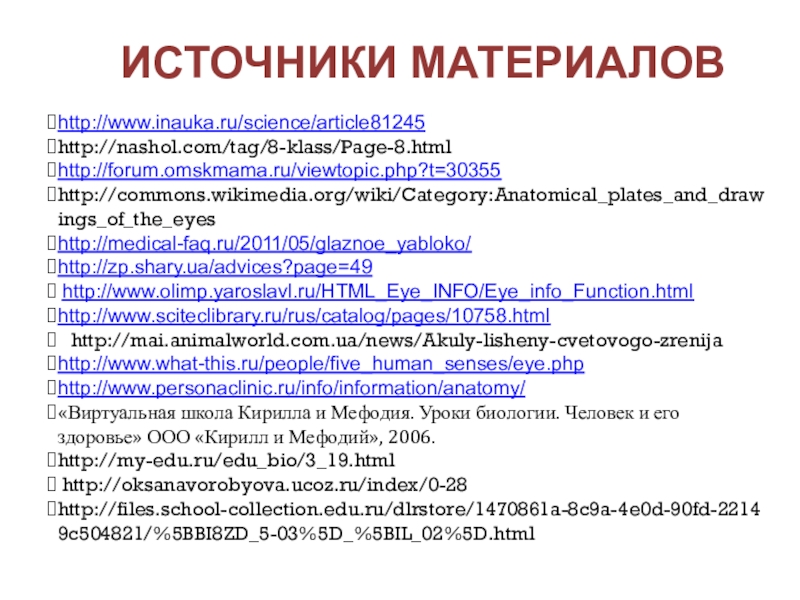 ИСТОЧНИКИ МАТЕРИАЛОВ

http://www.inauka.ru/science/article81245
http://nashol.com/tag/8-klass/Page-8.html
http://forum.omskmama.ru/viewtopic.php?t=30355
http://commons.wikimedia.org/wiki/Category:Anatomical_plates_and_drawings_of_the_eyes
http://medical-faq.ru/2011/05/glaznoe_yabloko/
http://zp.shary.ua/advices?page=49
http://www.olimp.yaroslavl.ru/HTML_Eye_INFO/Eye_info_Function.html
http://www.sciteclibrary.ru/rus/catalog/pages/10758.html
http://mai.animalworld.com.ua/news/Akuly-lisheny-cvetovogo-zrenija
http://www.what-this.ru/people/five_human_senses/eye.php
http://www.personaclinic.ru/info/information/anatomy/
«Виртуальная школа Кирилла и Мефодия. Уроки биологии. Человек и его здоровье» ООО «Кирилл и Мефодий», 2006.
http://my-edu.ru/edu_bio/3_19.html
http://oksanavorobyova.ucoz.ru/index/0-28
http://files.school-collection.edu.ru/dlrstore/1470861a-8c9a-4e0d-90fd-22149c504821/%5BBI8ZD_5-03%5D_%5BIL_02%5D.html